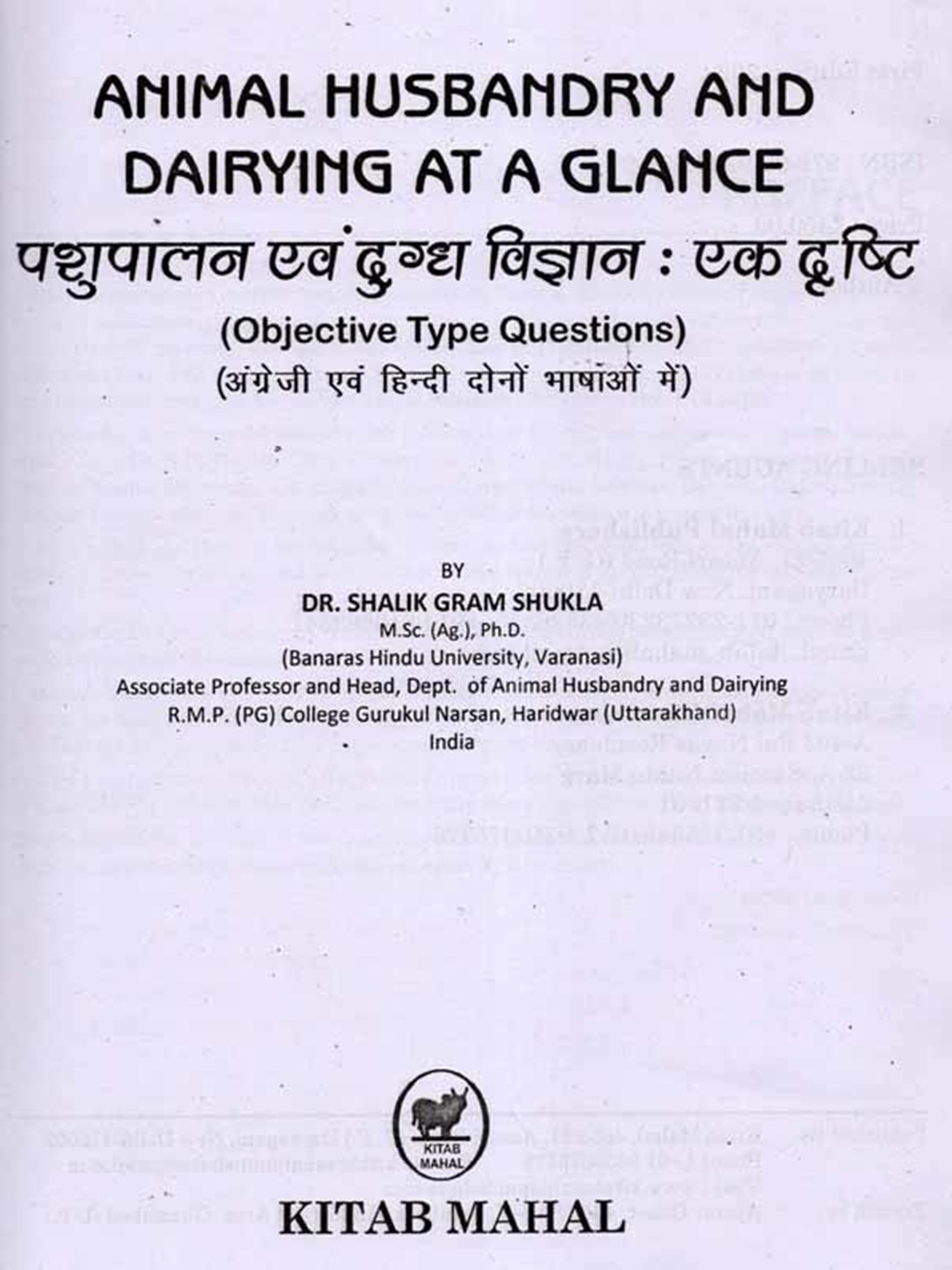 ANIMAL HUSBANDRY AND DAIRYING AT A GLANCE

पशुपालन एवं दुग्ध विज्ञान : एक दृष्टि

(Objective Type Questions)

(अंग्रेजी एवं हिन्दी दोनों भाषाओं में)

BY

DR. SHALIK GRAM SHUKLA

M.Sc. (Ag.), Ph.D.

(Banaras Hindu University, Varanasi)

Associate Professor and Head, Dept. of Animal Husbandry and Dairying

R.M.P. (PG) College Gurukul Narsan, Haridwar (Uttarakhand)

India

KITAB MAHAL

KITAB MAHAL